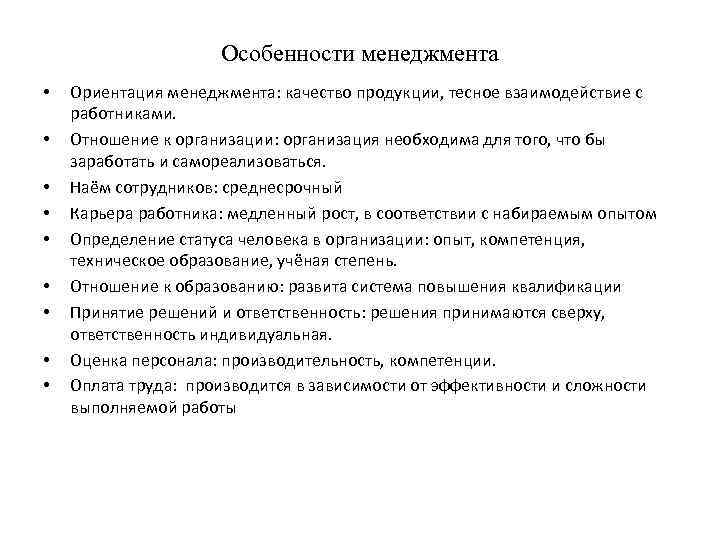 Особенности менеджмента

• Ориентация менеджмента: качество продукции, тесное взаимодействие с работниками.
• Отношение к организации: организация необходима для того, что бы заработать и самореализоваться.
• Наём сотрудников: среднесрочный
• Карьера работника: медленный рост, в соответствии с набираемым опытом
• Определение статуса человека в организации: опыт, компетенция, техническое образование, учёная степень.
• Отношение к образованию: развита система повышения квалификации
• Принятие решений и ответственность: решения принимаются сверху, ответственность индивидуальная.
• Оценка персонала: производительность, компетенции.
• Оплата труда: производится в зависимости от эффективности и сложности выполняемой работы